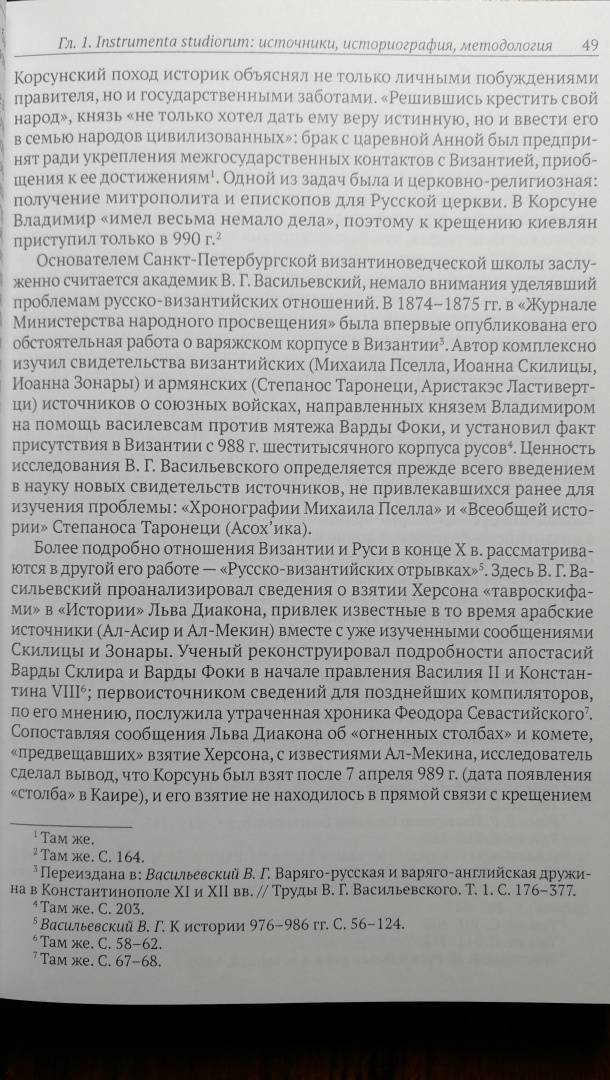 Гл. 1. Instrumenta studiorum: источники, историография, методология 49

Корсунский поход историк объяснял не только личными побуждениями правителя, но и государственными заботами. «Решившись крестить свой народ», князь «не только хотел дать ему веру истинную, но и ввести его в семью народов цивилизованных»: брак с царевной Анной был предпринят ради укрепления межгосударственных контактов с Византией, приобщения к ее достижениям$^1$. Одной из задач была и церковно-религиозная: получение митрополита и епископов для Русской церкви. В Корсуне Владимир «имел весьма немало дела», поэтому к крещению киевлян приступил только в 990 г.$^2$

Основателем Санкт-Петербургской византиноведческой школы заслуженно считается академик В. Г. Васильевский, немало внимания уделявший проблемам русско-византийских отношений. В 1874–1875 гг. в «Журнале Министерства народного просвещения» была впервые опубликована его обстоятельная работа о варяжском корпусе в Византии$^3$. Автор комплексно изучил свидетельства византийских (Михаила Пселла, Иоанна Скилицы, Иоанна Зонары) и армянских (Степанос Таронеци, Аристакэс Ластивертци) источников о союзных войсках, направленных князем Владимиром на помощь василевсам против мятежа Варды Фоки, и установил факт присутствия в Византии с 988 г. шеститысячного корпуса русов$^4$. Ценность исследования В. Г. Васильевского определяется прежде всего введением в науку новых свидетельств источников, не привлекавшихся ранее для изучения проблемы: «Хронографии Михаила Пселла» и «Всеобщей истории» Степаноса Таронеци (Асох'ика).

Более подробно отношения Византии и Руси в конце X в. рассматриваются в другой его работе — «Русско-византийских отрывках»$^5$. Здесь В. Г. Васильевский проанализировал сведения о взятии Херсона «тавроскифами» в «Истории» Льва Диакона, привлек известные в то время арабские источники (Ал-Асир и Ал-Мекин) вместе с уже изученными сообщениями Скилицы и Зонары. Ученый реконструировал подробности апостасий Варды Склира и Варды Фоки в начале правления Василия II и Константина VIII$^6$; первоисточником сведений для позднейших компиляторов, по его мнению, послужила утраченная хроника Феодора Севастийского$^7$. Сопоставляя сообщения Льва Диакона об «огненных столбах» и комете, «предвещавших» взятие Херсона, с известиями Ал-Мекина, исследователь сделал вывод, что Корсунь был взят после 7 апреля 989 г. (дата появления «столба» в Каире), и его взятие не находилось в прямой связи с крещением

$^1$ Там же.
$^2$ Там же. С. 164.
$^3$ Переиздана в: Васильевский В. Г. Варяго-русская и варяго-английская дружина в Константинополе XI и XII вв. // Труды В. Г. Васильевского. Т. 1. С. 176–377.
$^4$ Там же. С. 203.
$^5$ Васильевский В. Г. К истории 976–986 гг. С. 56–124.
$^6$ Там же. С. 58–62.
$^7$ Там же. С. 67–68.